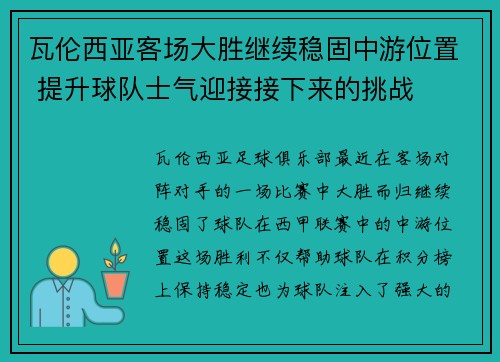 瓦伦西亚客场大胜继续稳固中游位置 提升球队士气迎接接下来的挑战

瓦伦西亚足球俱乐部最近在客场对阵对手的一场比赛中大胜而归继续稳固了球队在西甲联赛中的中游位置这场胜利不仅帮助球队在积分榜上保持稳定也为球队注入了强大的